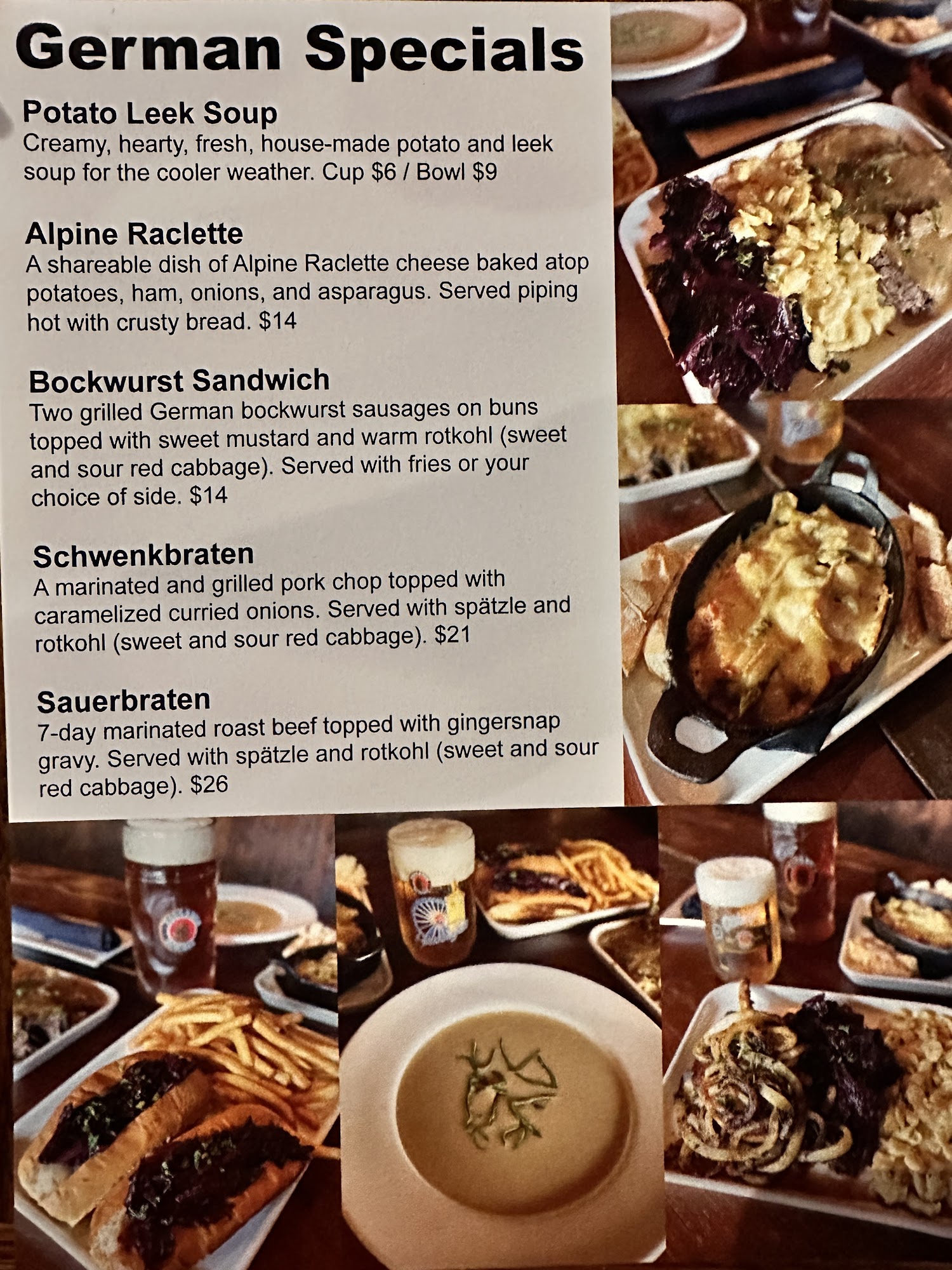 German Specials

Potato Leek Soup
Creamy, hearty, fresh, house-made potato and leek soup for the cooler weather. Cup $6 / Bowl $9

Alpine Raclette
A shareable dish of Alpine Raclette cheese baked atop potatoes, ham, onions, and asparagus. Served piping hot with crusty bread. $14

Bockwurst Sandwich
Two grilled German bockwurst sausages on buns topped with sweet mustard and warm rotkohl (sweet and sour red cabbage). Served with fries or your choice of side. $14

Schwenkbraten
A marinated and grilled pork chop topped with caramelized curried onions. Served with spätzle and rotkohl (sweet and sour red cabbage). $21

Sauerbraten
7-day marinated roast beef topped with gingersnap gravy. Served with spätzle and rotkohl (sweet and sour red cabbage). $26